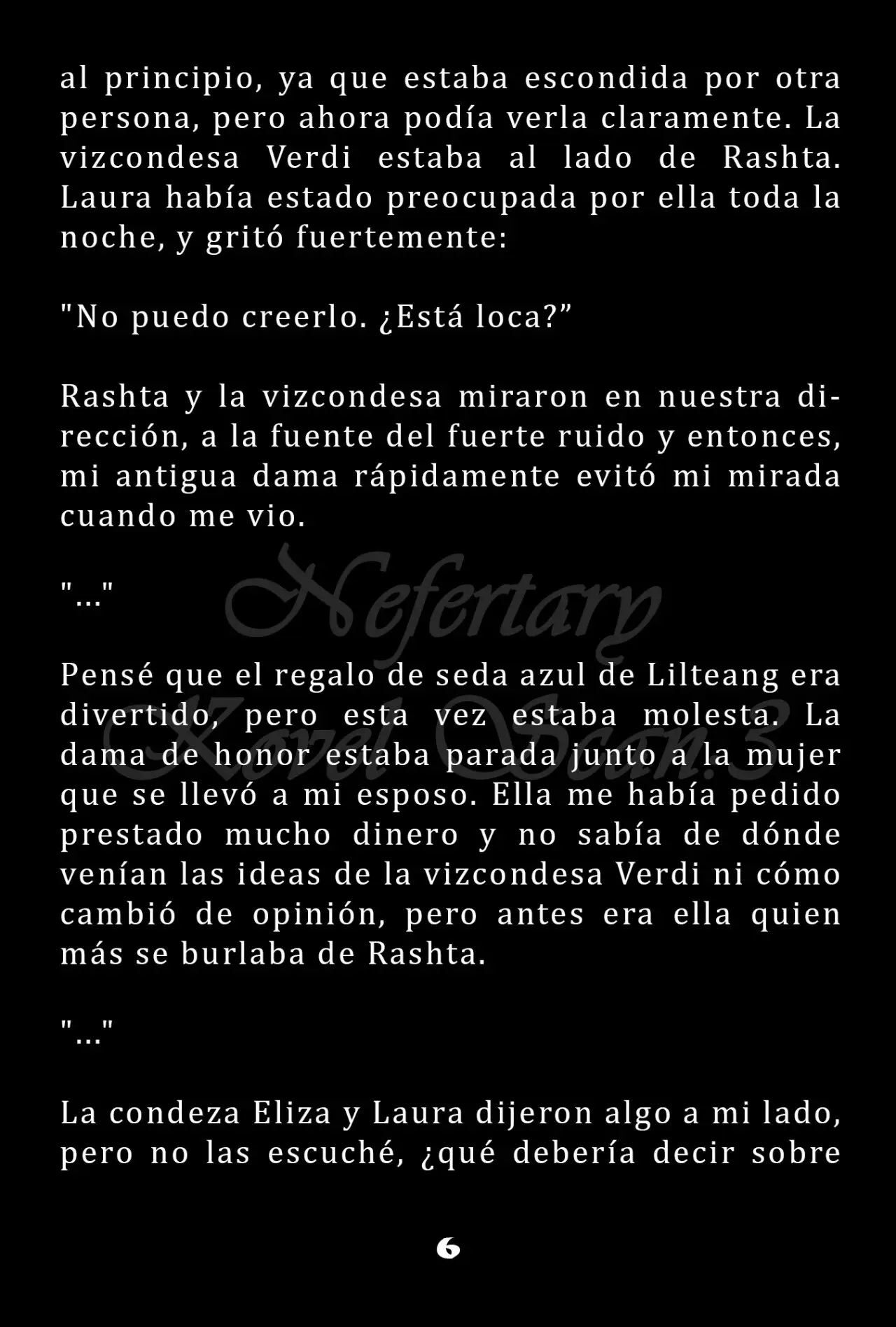 al principio, ya que estaba escondida por otra persona, pero ahora podía verla claramente. La vizcondesa Verdi estaba al lado de Rashta. Laura había estado preocupada por ella toda la noche, y gritó fuertemente:

"No puedo creerlo. ¿Está loca?”

Rashta y la vizcondesa miraron en nuestra dirección, a la fuente del fuerte ruido y entonces, mi antigua dama rápidamente evitó mi mirada cuando me vio.

"..."

Nefertary Novel Scan.3

Pensé que el regalo de seda azul de Lilteang era divertido, pero esta vez estaba molesta. La dama de honor estaba parada junto a la mujer que se llevó a mi esposo. Ella me había pedido prestado mucho dinero y no sabía de dónde venían las ideas de la vizcondesa Verdi ni cómo cambió de opinión, pero antes era ella quien más se burlaba de Rashta.

"..."

La condeza Eliza y Laura dijeron algo a mi lado, pero no las escuché, ¿qué debería decir sobre

6